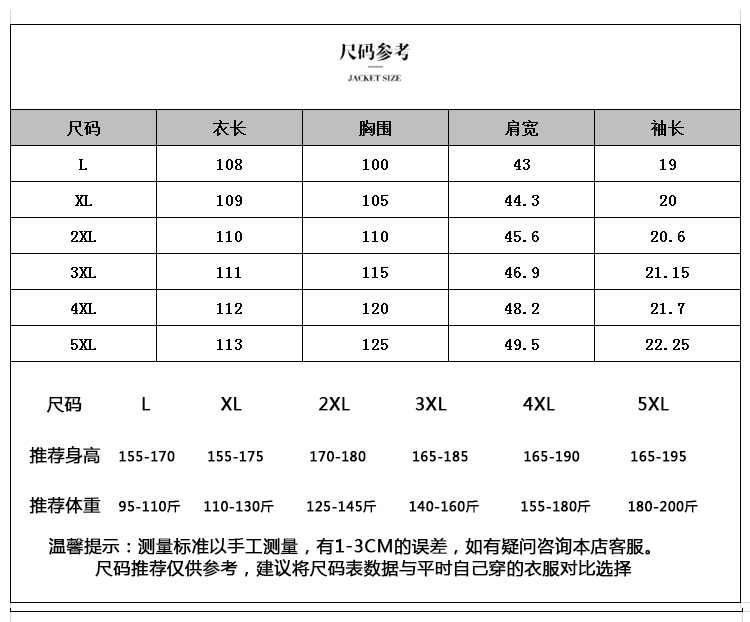 尺码参考

JACKET SIZE

| 尺码 | 衣长 | 胸围 | 肩宽 | 袖长 |
|---|---|---|---|---|
| L | 108 | 100 | 43 | 19 |
| XL | 109 | 105 | 44.3 | 20 |
| 2XL | 110 | 110 | 45.6 | 20.6 |
| 3XL | 111 | 115 | 46.9 | 21.15 |
| 4XL | 112 | 120 | 48.2 | 21.7 |
| 5XL | 113 | 125 | 49.5 | 22.25 |

| 尺码 | L | XL | 2XL | 3XL | 4XL | 5XL |
|---|---|---|---|---|---|---|
| 推荐身高 | 155-170 | 155-175 | 170-180 | 165-185 | 165-190 | 165-195 |
| 推荐体重 | 95-110斤 | 110-130斤 | 125-145斤 | 140-160斤 | 155-180斤 | 180-200斤 |

温馨提示：测量标准以手工测量，有1-3CM的误差，如有疑问咨询本店客服。
尺码推荐仅供参考，建议将尺码表数据与平时自己穿的衣服对比选择